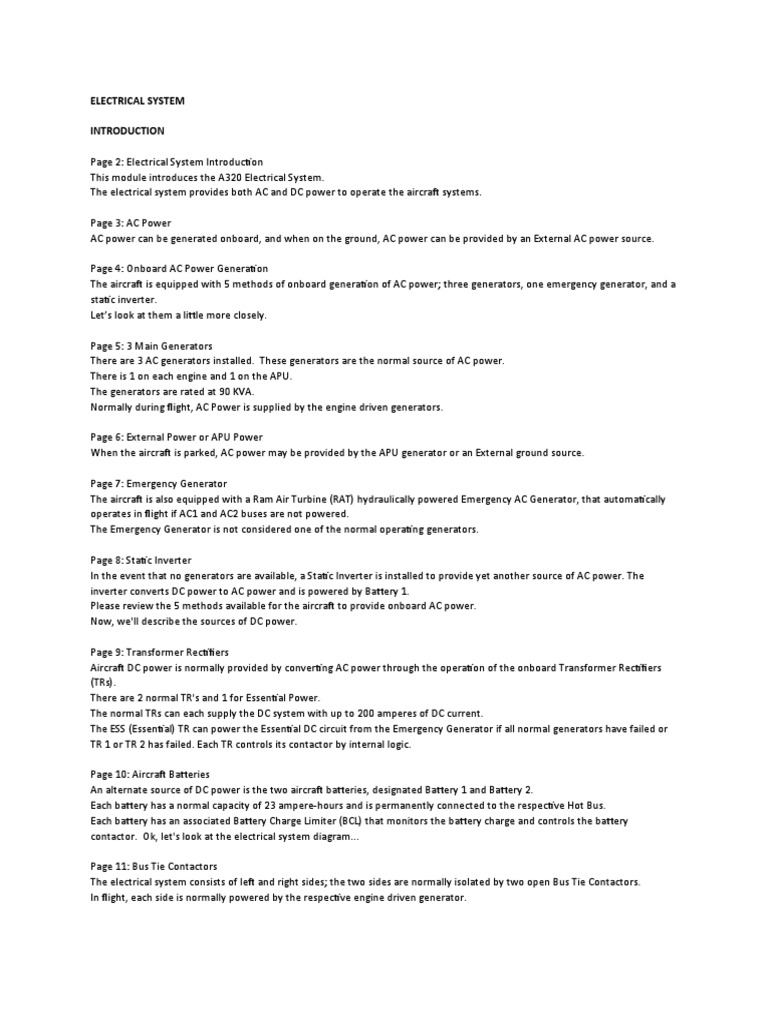 ELECTRICAL SYSTEM

INTRODUCTION

Page 2: Electrical System Introduction
This module introduces the A320 Electrical System.
The electrical system provides both AC and DC power to operate the aircraft systems.

Page 3: AC Power
AC power can be generated onboard, and when on the ground, AC power can be provided by an External AC power source.

Page 4: Onboard AC Power Generation
The aircraft is equipped with 5 methods of onboard generation of AC power; three generators, one emergency generator, and a static inverter.
Let's look at them a little more closely.

Page 5: 3 Main Generators
There are 3 AC generators installed. These generators are the normal source of AC power.
There is 1 on each engine and 1 on the APU.
The generators are rated at 90 KVA.
Normally during flight, AC Power is supplied by the engine driven generators.

Page 6: External Power or APU Power
When the aircraft is parked, AC power may be provided by the APU generator or an External ground source.

Page 7: Emergency Generator
The aircraft is also equipped with a Ram Air Turbine (RAT) hydraulically powered Emergency AC Generator, that automatically operates in flight if AC1 and AC2 buses are not powered.
The Emergency Generator is not considered one of the normal operating generators.

Page 8: Static Inverter
In the event that no generators are available, a Static Inverter is installed to provide yet another source of AC power. The inverter converts DC power to AC power and is powered by Battery 1.
Please review the 5 methods available for the aircraft to provide onboard AC power.
Now, we'll describe the sources of DC power.

Page 9: Transformer Rectifiers
Aircraft DC power is normally provided by converting AC power through the operation of the onboard Transformer Rectifiers (TRs).
There are 2 normal TR's and 1 for Essential Power.
The normal TRs can each supply the DC system with up to 200 amperes of DC current.
The ESS (Essential) TR can power the Essential DC circuit from the Emergency Generator if all normal generators have failed or TR 1 or TR 2 has failed. Each TR controls its contactor by internal logic.

Page 10: Aircraft Batteries
An alternate source of DC power is the two aircraft batteries, designated Battery 1 and Battery 2.
Each battery has a normal capacity of 23 ampere-hours and is permanently connected to the respective Hot Bus.
Each battery has an associated Battery Charge Limiter (BCL) that monitors the battery charge and controls the battery contactor. Ok, let's look at the electrical system diagram...

Page 11: Bus Tie Contactors
The electrical system consists of left and right sides; the two sides are normally isolated by two open Bus Tie Contactors.
In flight, each side is normally powered by the respective engine driven generator.